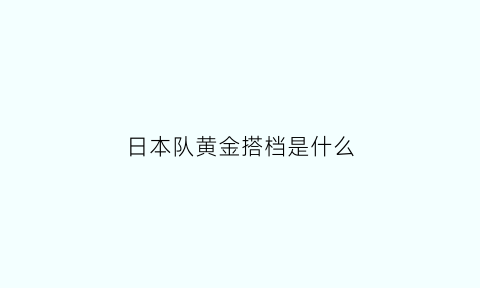 日本队黄金搭档是什么